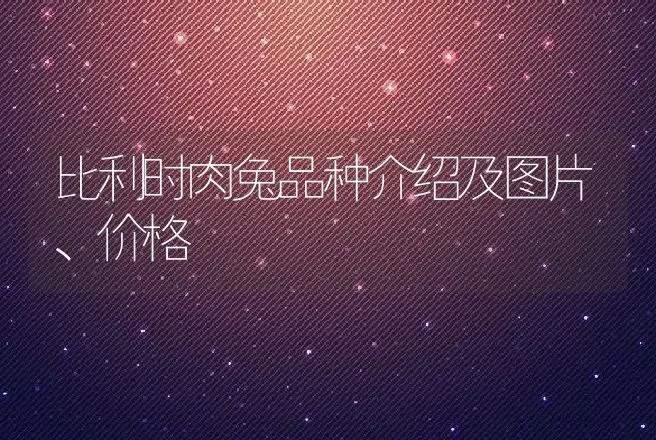 比利时肉兔品种介绍及图片、价格